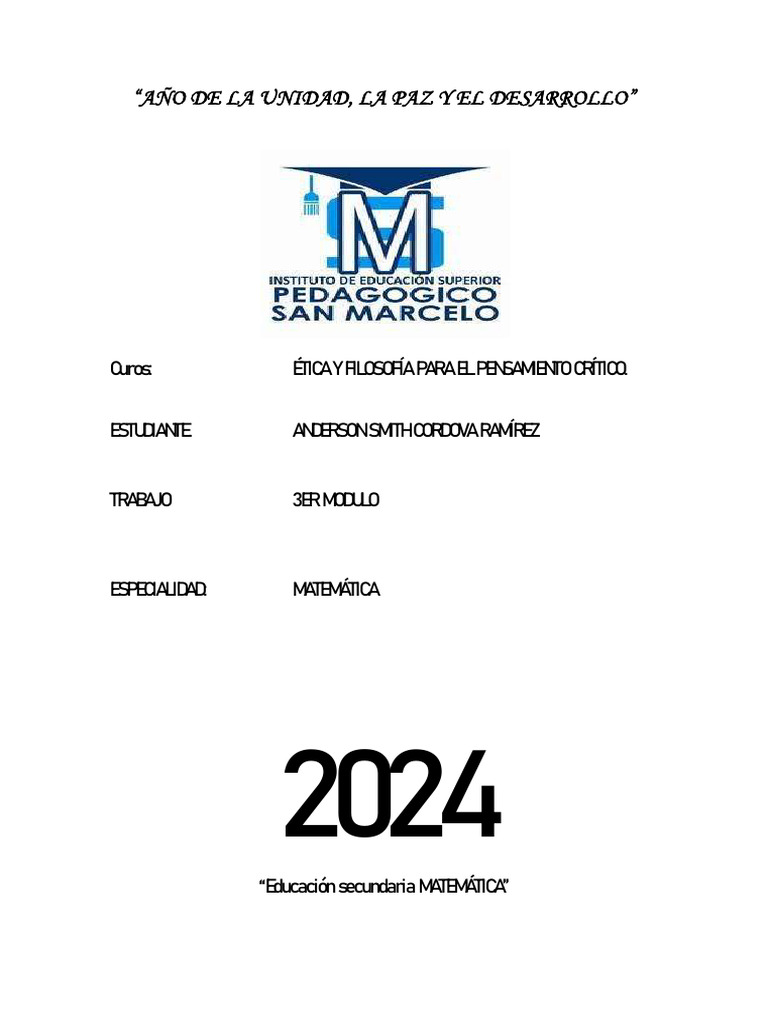 "AÑO DE LA UNIDAD, LA PAZ Y EL DESARROLLO"

INSTITUTO DE EDUCACIÓN SUPERIOR
PEDAGOGICO
SAN MARCELO

Curos: ÉTICA Y FILOSOFÍA PARA EL PENSAMIENTO CRÍTICO.

ESTUDIANTE: ANDERSON SMITH CORDOVA RAMÍREZ

TRABAJO 3ER MODULO

ESPECIALIDAD: MATEMÁTICA

2024

"Educación secundaria MATEMÁTICA"